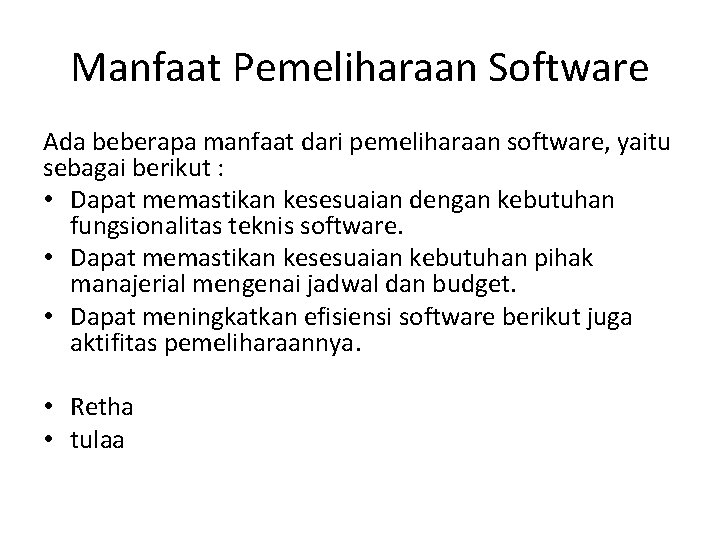 Manfaat Pemeliharaan Software

Ada beberapa manfaat dari pemeliharaan software, yaitu sebagai berikut :

• Dapat memastikan kesesuaian dengan kebutuhan fungsionalitas teknis software.
• Dapat memastikan kesesuaian kebutuhan pihak manajerial mengenai jadwal dan budget.
• Dapat meningkatkan efisiensi software berikut juga aktifitas pemeliharaannya.

• Retha
• tulaa